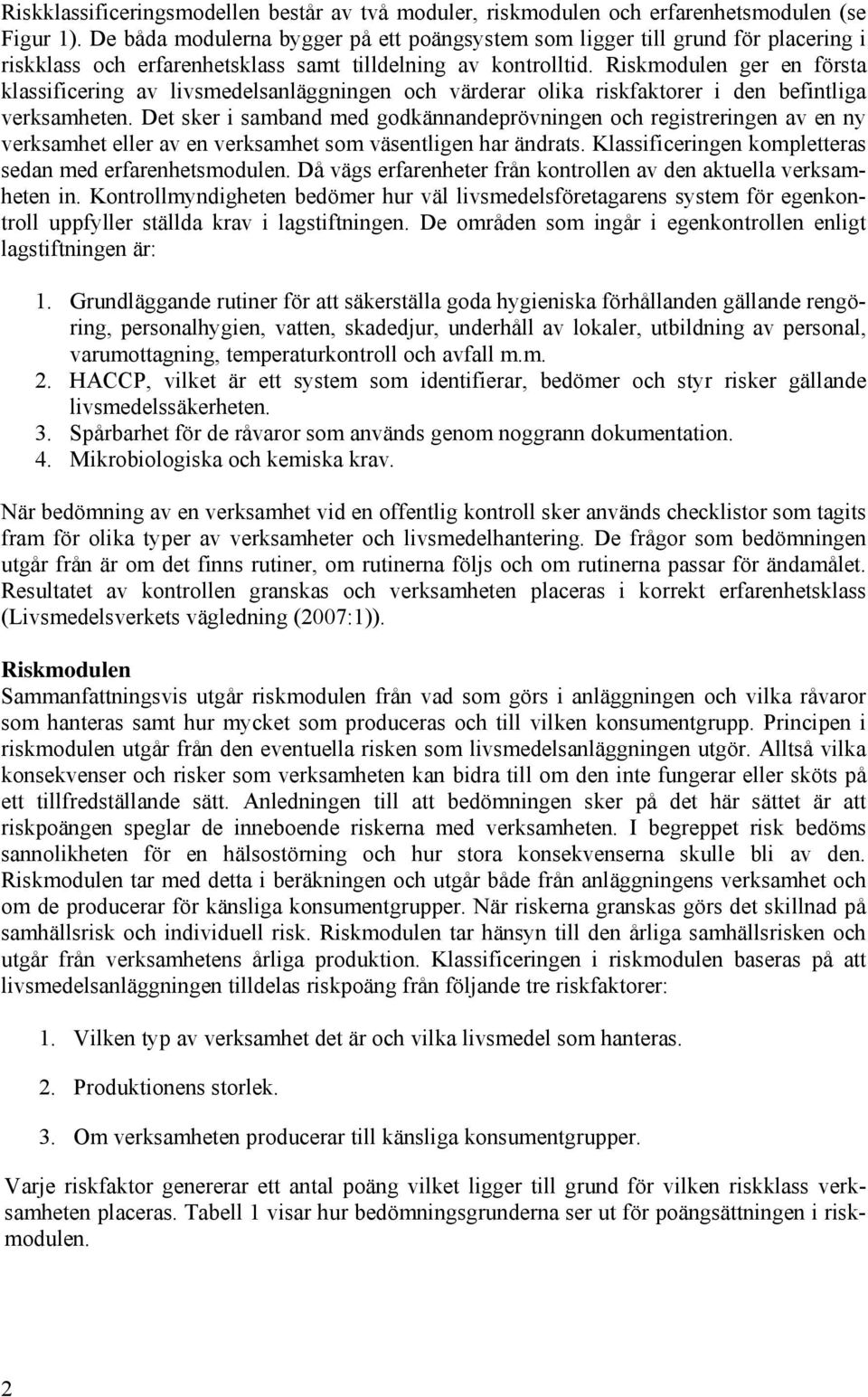 Riskklassificeringsmodellen består av två moduler, riskmodulen och erfarenhetsmodulen (se Figur 1). De båda modulerna bygger på ett poängsystem som ligger till grund för placering i riskklass och erfarenhetsklass samt tilldelning av kontrolltid. Riskmodulen ger en första klassificering av livsmedelsanläggningen och värderar olika riskfaktorer i den befintliga verksamheten. Det sker i samband med godkännandeprövningen och registreringen av en ny verksamhet eller av en verksamhet som väsentligen har ändrats. Klassificeringen kompletteras sedan med erfarenhetsmodulen. Då vägs erfarenheter från kontrollen av den aktuella verksamheten in. Kontrollmyndigheten bedömer hur väl livsmedelsföretagarens system för egenkontroll uppfyller ställda krav i lagstiftningen. De områden som ingår i egenkontrollen enligt lagstiftningen är:

1. Grundläggande rutiner för att säkerställa goda hygieniska förhållanden gällande rengöring, personalhygien, vatten, skadedjur, underhåll av lokaler, utbildning av personal, varumottagning, temperaturkontroll och avfall m.m.
2. HACCP, vilket är ett system som identifierar, bedömer och styr risker gällande livsmedelssäkerheten.
3. Spårbarhet för de råvaror som används genom noggrann dokumentation.
4. Mikrobiologiska och kemiska krav.

När bedömning av en verksamhet vid en offentlig kontroll sker används checklistor som tagits fram för olika typer av verksamheter och livsmedelhantering. De frågor som bedömningen utgår från är om det finns rutiner, om rutinerna följs och om rutinerna passar för ändamålet. Resultatet av kontrollen granskas och verksamheten placeras i korrekt erfarenhetsklass (Livsmedelsverkets vägledning (2007:1)).

Riskmodulen
Sammanfattningsvis utgår riskmodulen från vad som görs i anläggningen och vilka råvaror som hanteras samt hur mycket som produceras och till vilken konsumentgrupp. Principen i riskmodulen utgår från den eventuella risken som livsmedelsanläggningen utgör. Alltså vilka konsekvenser och risker som verksamheten kan bidra till om den inte fungerar eller sköts på ett tillfredställande sätt. Anledningen till att bedömningen sker på det här sättet är att riskpoängen speglar de inneboende riskerna med verksamheten. I begreppet risk bedöms sannolikheten för en hälsostörning och hur stora konsekvenserna skulle bli av den. Riskmodulen tar med detta i beräkningen och utgår både från anläggningens verksamhet och om de producerar för känsliga konsumentgrupper. När riskerna granskas görs det skillnad på samhällsrisk och individuell risk. Riskmodulen tar hänsyn till den årliga samhällsrisken och utgår från verksamhetens årliga produktion. Klassificeringen i riskmodulen baseras på att livsmedelsanläggningen tilldelas riskpoäng från följande tre riskfaktorer:

1. Vilken typ av verksamhet det är och vilka livsmedel som hanteras.
2. Produktionens storlek.
3. Om verksamheten producerar till känsliga konsumentgrupper.

Varje riskfaktor genererar ett antal poäng vilket ligger till grund för vilken riskklass verksamheten placeras. Tabell 1 visar hur bedömningsgrunderna ser ut för poängsättningen i riskmodulen.

2